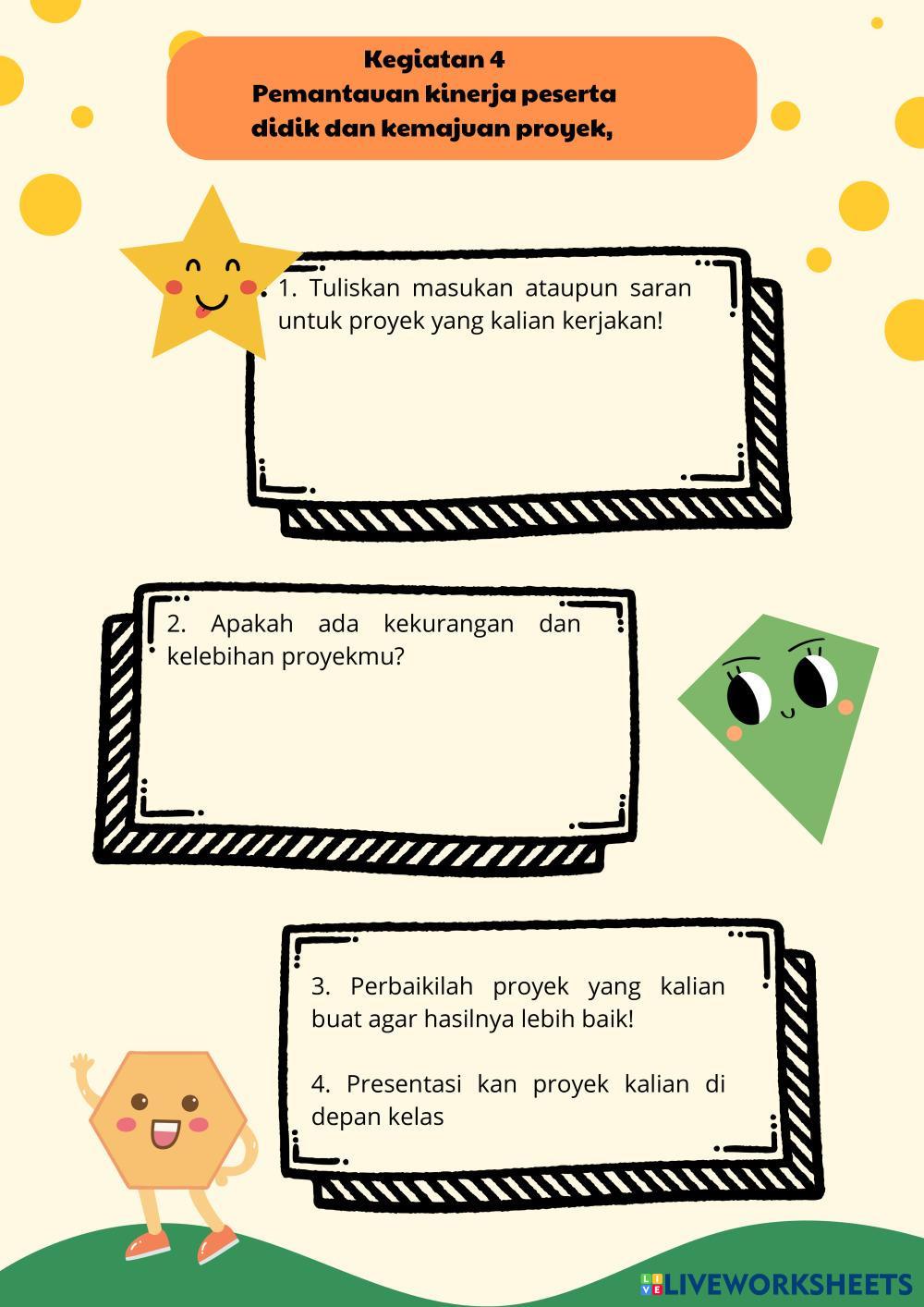 Kegiatan 4
Pemantauan kinerja peserta didik dan kemajuan proyek,

1. Tuliskan masukan ataupun saran untuk proyek yang kalian kerjakan!

2. Apakah ada kekurangan dan kelebihan proyekmu?

3. Perbaikilah proyek yang kalian buat agar hasilnya lebih baik!

4. Presentasi kan proyek kalian di depan kelas

LIVEWORKSHEETS